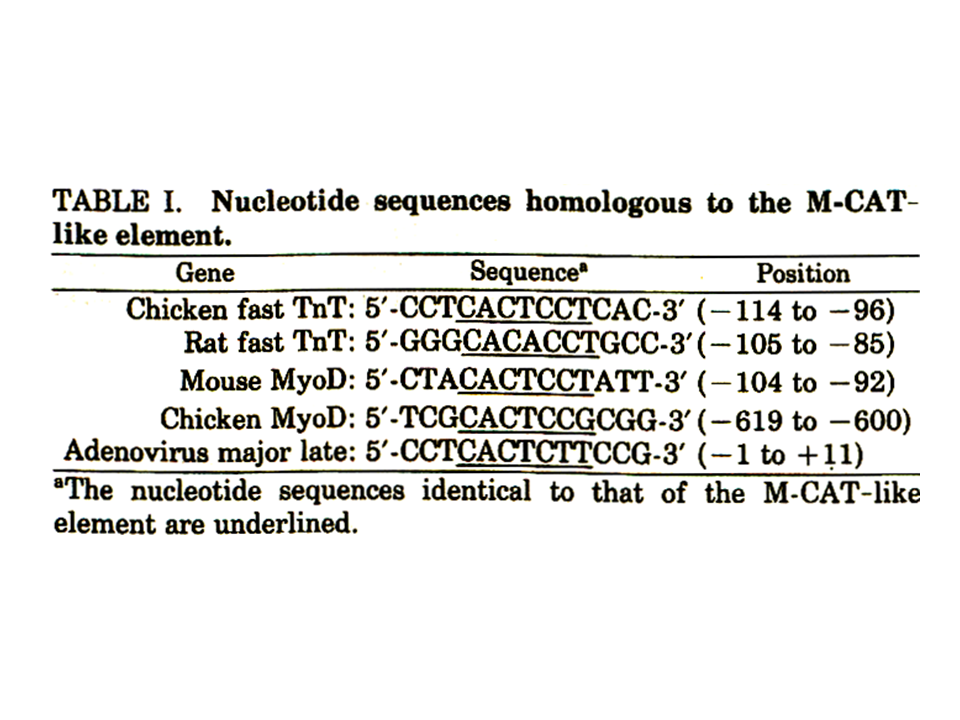 TABLE I. Nucleotide sequences homologous to the M-CAT-like element.

| Gene | Sequence$^a$ | Position |
|---|---|---|
| Chicken fast TnT: | 5′-CCTCACTCCTCAC-3′ | (−114 to −96) |
| Rat fast TnT: | 5′-GGGCACACCTGCC-3′ | (−105 to −85) |
| Mouse MyoD: | 5′-CTACACTCCTATT-3′ | (−104 to −92) |
| Chicken MyoD: | 5′-TCGCACTCCGCGG-3′ | (−619 to −600) |
| Adenovirus major late: | 5′-CCTCACTCTTCCG-3′ | (−1 to +11) |

$^a$The nucleotide sequences identical to that of the M-CAT-like element are underlined.